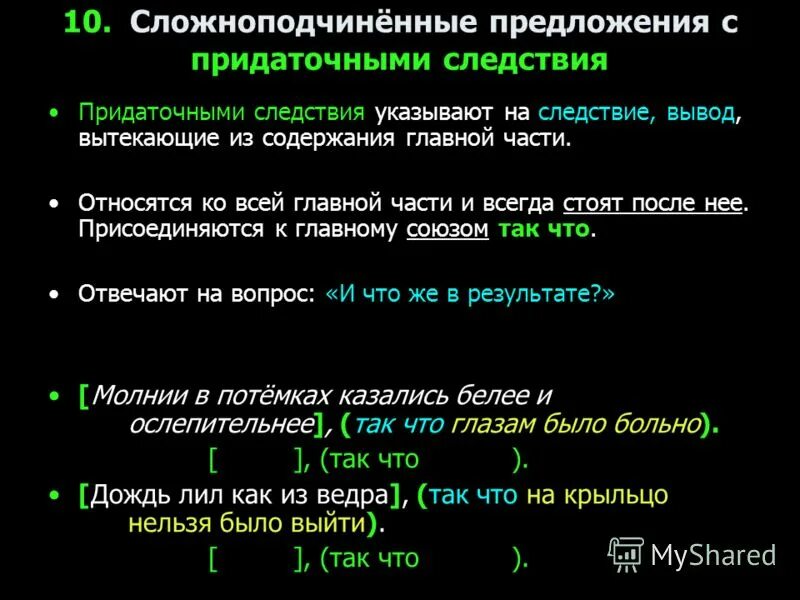 10. Сложноподчинённые предложения с придаточными следствия

• Придаточными следствия указывают на следствие, вывод, вытекающие из содержания главной части.

• Относятся ко всей главной части и всегда стоят после нее. Присоединяются к главному союзом так что.

• Отвечают на вопрос: «И что же в результате?»

• [Молнии в потёмках казались белее и ослепительнее], (так что глазам было больно).

[ ], (так что ).

• [Дождь лил как из ведра], (так что на крыльцо нельзя было выйти).

[ ], (так что ).

MyShared